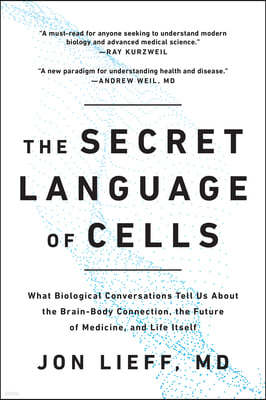 "A must-read for anyone seeking to understand modern biology and advanced medical science."
—RAY KURZWEIL

"A new paradigm for understanding health and disease."
—ANDREW WEIL, MD

THE SECRET LANGUAGE OF CELLS

What Biological Conversations Tell Us About the Brain-Body Connection, the Future of Medicine, and Life Itself

JON LIEFF, MD